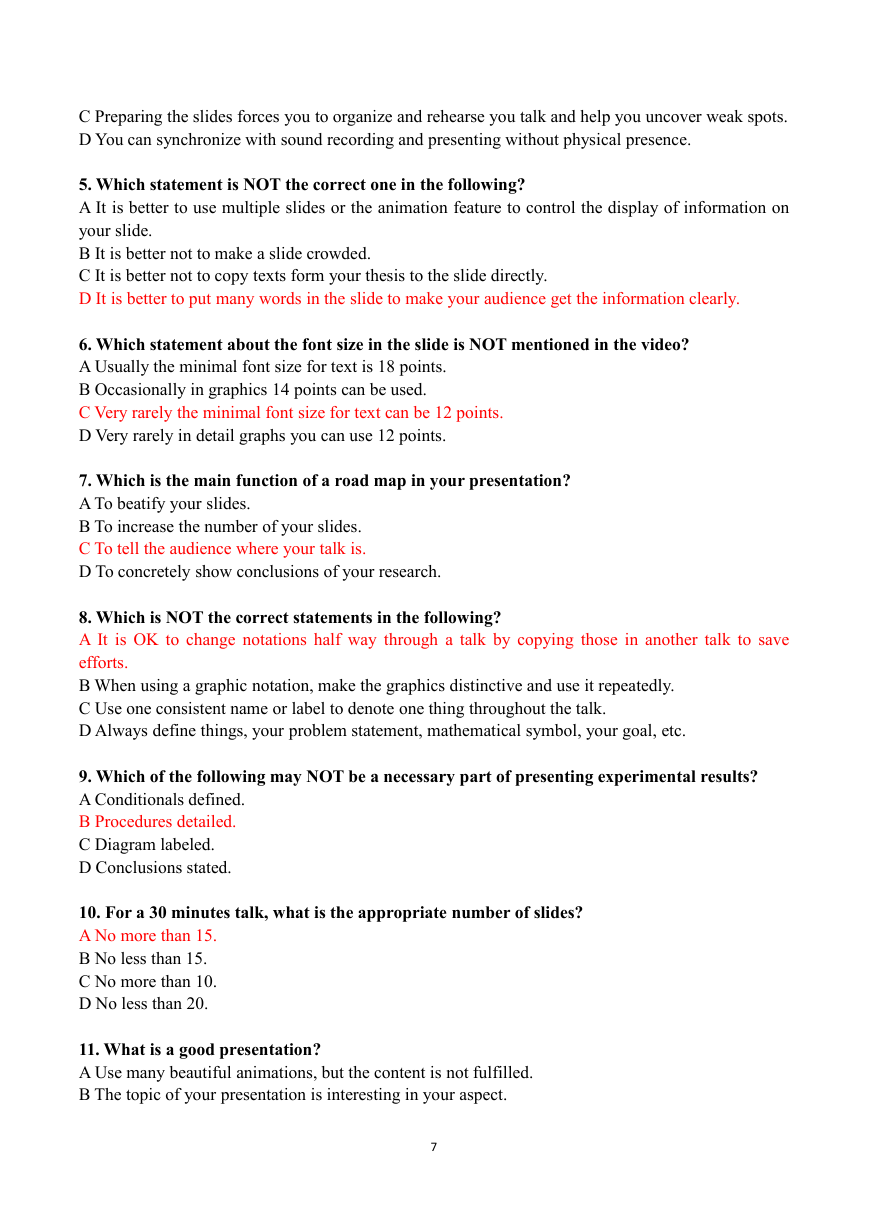 C Preparing the slides forces you to organize and rehearse you talk and help you uncover weak spots.
D You can synchronize with sound recording and presenting without physical presence.

5. Which statement is NOT the correct one in the following?
A It is better to use multiple slides or the animation feature to control the display of information on your slide.
B It is better not to make a slide crowded.
C It is better not to copy texts form your thesis to the slide directly.
D It is better to put many words in the slide to make your audience get the information clearly.

6. Which statement about the font size in the slide is NOT mentioned in the video?
A Usually the minimal font size for text is 18 points.
B Occasionally in graphics 14 points can be used.
C Very rarely the minimal font size for text can be 12 points.
D Very rarely in detail graphs you can use 12 points.

7. Which is the main function of a road map in your presentation?
A To beatify your slides.
B To increase the number of your slides.
C To tell the audience where your talk is.
D To concretely show conclusions of your research.

8. Which is NOT the correct statements in the following?
A It is OK to change notations half way through a talk by copying those in another talk to save efforts.
B When using a graphic notation, make the graphics distinctive and use it repeatedly.
C Use one consistent name or label to denote one thing throughout the talk.
D Always define things, your problem statement, mathematical symbol, your goal, etc.

9. Which of the following may NOT be a necessary part of presenting experimental results?
A Conditionals defined.
B Procedures detailed.
C Diagram labeled.
D Conclusions stated.

10. For a 30 minutes talk, what is the appropriate number of slides?
A No more than 15.
B No less than 15.
C No more than 10.
D No less than 20.

11. What is a good presentation?
A Use many beautiful animations, but the content is not fulfilled.
B The topic of your presentation is interesting in your aspect.

7